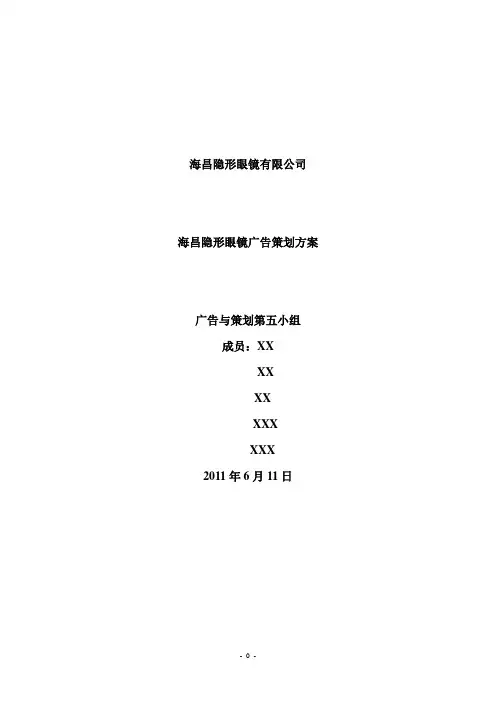 海昌隐形眼镜有限公司

海昌隐形眼镜广告策划方案

广告与策划第五小组

成员：XX

XX

XX

XXX

XXX

2011年6月11日

- 0 -